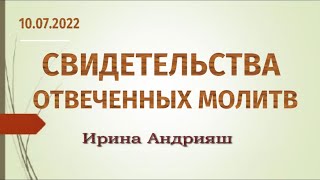 10.07.2022

СВИДЕТЕЛЬСТВА ОТВЕЧЕННЫХ МОЛИТВ

Ирина Андрияш